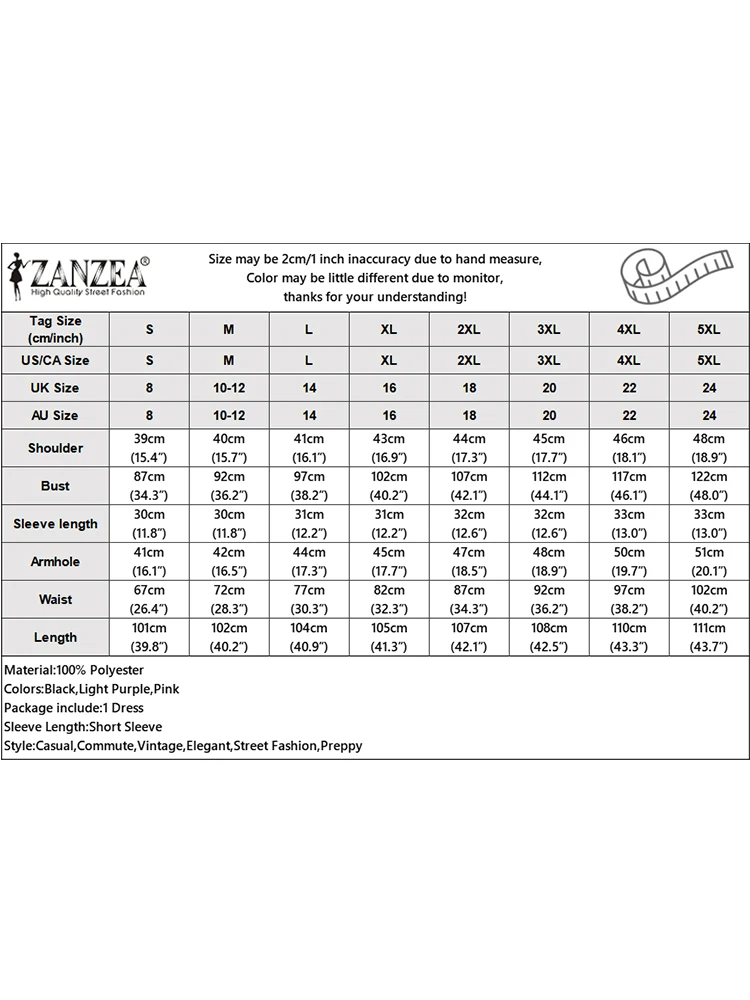 ZANZEA®
High Quality Street Fashion

Size may be 2cm/1 inch inaccuracy due to hand measure,
Color may be little different due to monitor,
thanks for your understanding!

| Tag Size (cm/inch) | S | M | L | XL | 2XL | 3XL | 4XL | 5XL |
|---|---|---|---|---|---|---|---|---|
| US/CA Size | S | M | L | XL | 2XL | 3XL | 4XL | 5XL |
| UK Size | 8 | 10-12 | 14 | 16 | 18 | 20 | 22 | 24 |
| AU Size | 8 | 10-12 | 14 | 16 | 18 | 20 | 22 | 24 |
| Shoulder | 39cm (15.4") | 40cm (15.7") | 41cm (16.1") | 43cm (16.9") | 44cm (17.3") | 45cm (17.7") | 46cm (18.1") | 48cm (18.9") |
| Bust | 87cm (34.3") | 92cm (36.2") | 97cm (38.2") | 102cm (40.2") | 107cm (42.1") | 112cm (44.1") | 117cm (46.1") | 122cm (48.0") |
| Sleeve length | 30cm (11.8") | 30cm (11.8") | 31cm (12.2") | 31cm (12.2") | 32cm (12.6") | 32cm (12.6") | 33cm (13.0") | 33cm (13.0") |
| Armhole | 41cm (16.1") | 42cm (16.5") | 44cm (17.3") | 45cm (17.7") | 47cm (18.5") | 48cm (18.9") | 50cm (19.7") | 51cm (20.1") |
| Waist | 67cm (26.4") | 72cm (28.3") | 77cm (30.3") | 82cm (32.3") | 87cm (34.3") | 92cm (36.2") | 97cm (38.2") | 102cm (40.2") |
| Length | 101cm (39.8") | 102cm (40.2") | 104cm (40.9") | 105cm (41.3") | 107cm (42.1") | 108cm (42.5") | 110cm (43.3") | 111cm (43.7") |

Material:100% Polyester
Colors:Black,Light Purple,Pink
Package include:1 Dress
Sleeve Length:Short Sleeve
Style:Casual,Commute,Vintage,Elegant,Street Fashion,Preppy